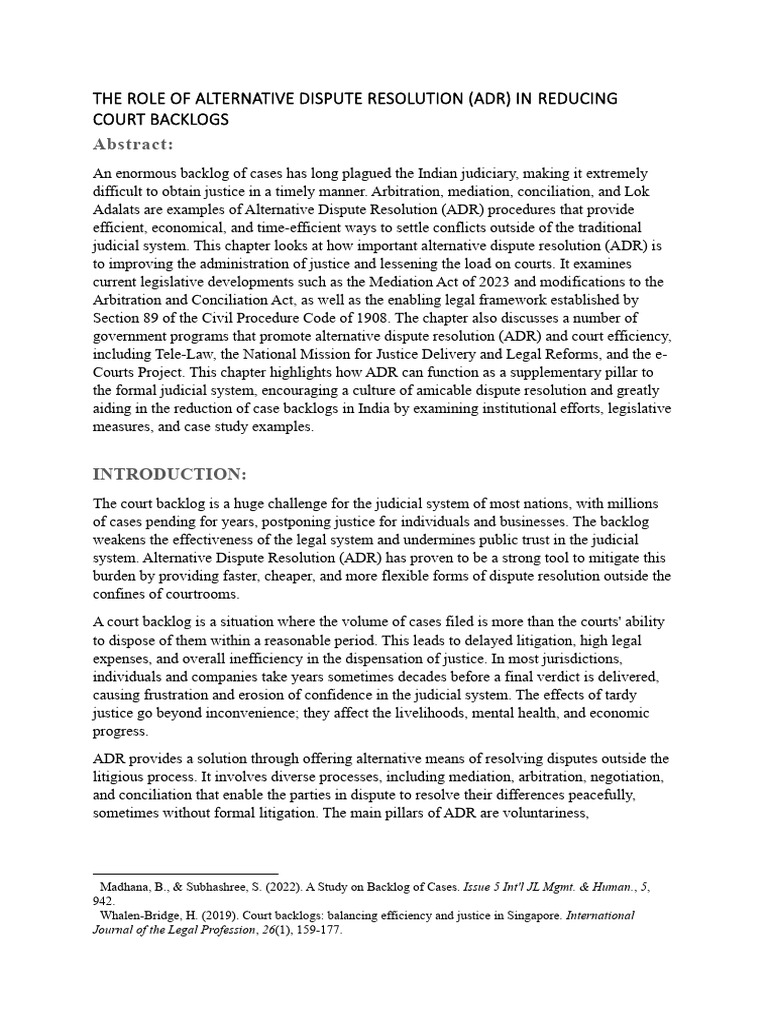 THE ROLE OF ALTERNATIVE DISPUTE RESOLUTION (ADR) IN REDUCING COURT BACKLOGS

Abstract:

An enormous backlog of cases has long plagued the Indian judiciary, making it extremely difficult to obtain justice in a timely manner. Arbitration, mediation, conciliation, and Lok Adalats are examples of Alternative Dispute Resolution (ADR) procedures that provide efficient, economical, and time-efficient ways to settle conflicts outside of the traditional judicial system. This chapter looks at how important alternative dispute resolution (ADR) is to improving the administration of justice and lessening the load on courts. It examines current legislative developments such as the Mediation Act of 2023 and modifications to the Arbitration and Conciliation Act, as well as the enabling legal framework established by Section 89 of the Civil Procedure Code of 1908. The chapter also discusses a number of government programs that promote alternative dispute resolution (ADR) and court efficiency, including Tele-Law, the National Mission for Justice Delivery and Legal Reforms, and the e-Courts Project. This chapter highlights how ADR can function as a supplementary pillar to the formal judicial system, encouraging a culture of amicable dispute resolution and greatly aiding in the reduction of case backlogs in India by examining institutional efforts, legislative measures, and case study examples.

INTRODUCTION:

The court backlog is a huge challenge for the judicial system of most nations, with millions of cases pending for years, postponing justice for individuals and businesses. The backlog weakens the effectiveness of the legal system and undermines public trust in the judicial system. Alternative Dispute Resolution (ADR) has proven to be a strong tool to mitigate this burden by providing faster, cheaper, and more flexible forms of dispute resolution outside the confines of courtrooms.

A court backlog is a situation where the volume of cases filed is more than the courts' ability to dispose of them within a reasonable period. This leads to delayed litigation, high legal expenses, and overall inefficiency in the dispensation of justice. In most jurisdictions, individuals and companies take years sometimes decades before a final verdict is delivered, causing frustration and erosion of confidence in the judicial system. The effects of tardy justice go beyond inconvenience; they affect the livelihoods, mental health, and economic progress.

ADR provides a solution through offering alternative means of resolving disputes outside the litigious process. It involves diverse processes, including mediation, arbitration, negotiation, and conciliation that enable the parties in dispute to resolve their differences peacefully, sometimes without formal litigation. The main pillars of ADR are voluntariness,

Madhana, B., & Subhashree, S. (2022). A Study on Backlog of Cases. Issue 5 Int'l JL Mgmt. & Human., 5, 942.
Whalen-Bridge, H. (2019). Court backlogs: balancing efficiency and justice in Singapore. International Journal of the Legal Profession, 26(1), 159-177.